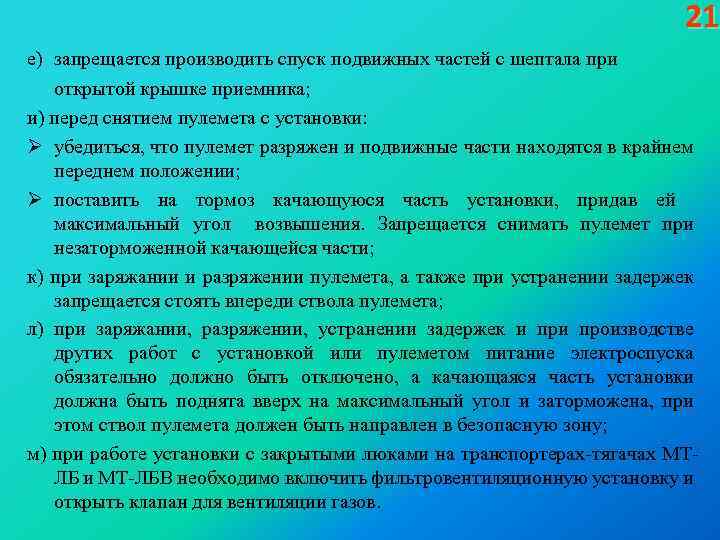 21

е) запрещается производить спуск подвижных частей с шептала при открытой крышке приемника;

и) перед снятием пулемета с установки:

➢ убедиться, что пулемет разряжен и подвижные части находятся в крайнем переднем положении;

➢ поставить на тормоз качающуюся часть установки, придав ей максимальный угол возвышения. Запрещается снимать пулемет при незаторможенной качающейся части;

к) при заряжании и разряжении пулемета, а также при устранении задержек запрещается стоять впереди ствола пулемета;

л) при заряжании, разряжении, устранении задержек и при производстве других работ с установкой или пулеметом питание электроспуска обязательно должно быть отключено, а качающаяся часть установки должна быть поднята вверх на максимальный угол и заторможена, при этом ствол пулемета должен быть направлен в безопасную зону;

м) при работе установки с закрытыми люками на транспортерах-тягачах МТ-ЛБ и МТ-ЛБВ необходимо включить фильтровентиляционную установку и открыть клапан для вентиляции газов.